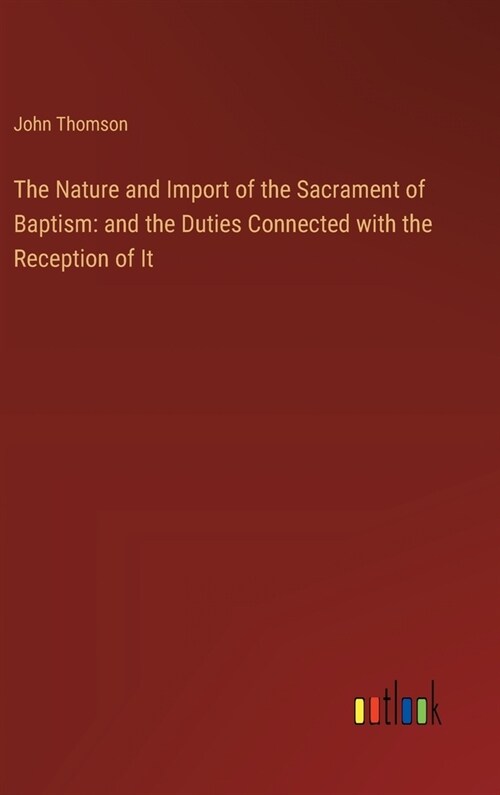 John Thomson

The Nature and Import of the Sacrament of Baptism: and the Duties Connected with the Reception of It

outlook